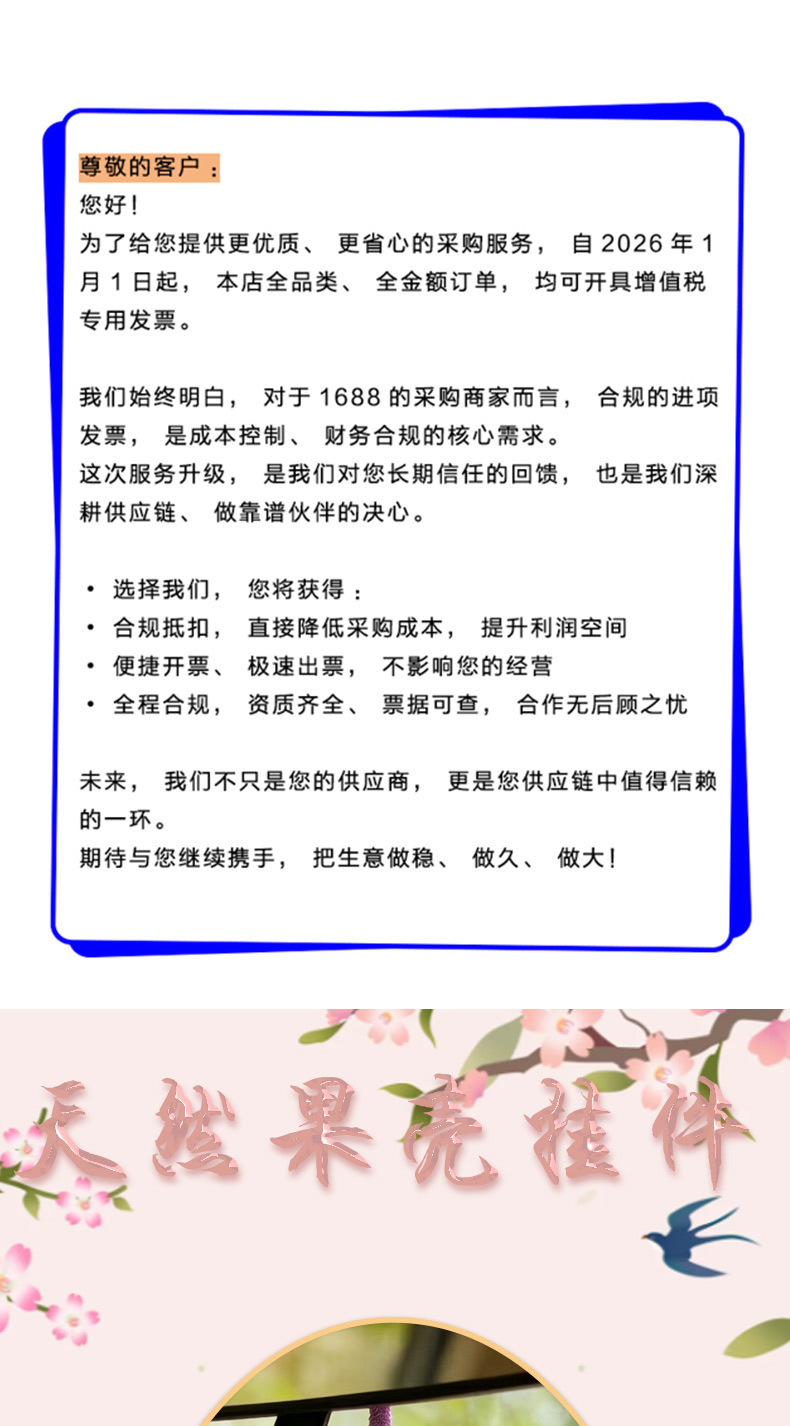 尊敬的客户：
您好！
为了给您提供更优质、更省心的采购服务，自 2026 年 1 月 1 日起，本店全品类、全金额订单，均可开具增值税专用发票。

我们始终明白，对于 1688 的采购商家而言，合规的进项发票，是成本控制、财务合规的核心需求。
这次服务升级，是我们对您长期信任的回馈，也是我们深耕供应链、做靠谱伙伴的决心。

• 选择我们，您将获得：
• 合规抵扣，直接降低采购成本，提升利润空间
• 便捷开票、极速出票，不影响您的经营
• 全程合规，资质齐全、票据可查，合作无后顾之忧

未来，我们不只是您的供应商，更是您供应链中值得信赖的一环。
期待与您继续携手，把生意做稳、做久、做大！

天然果壳挂件